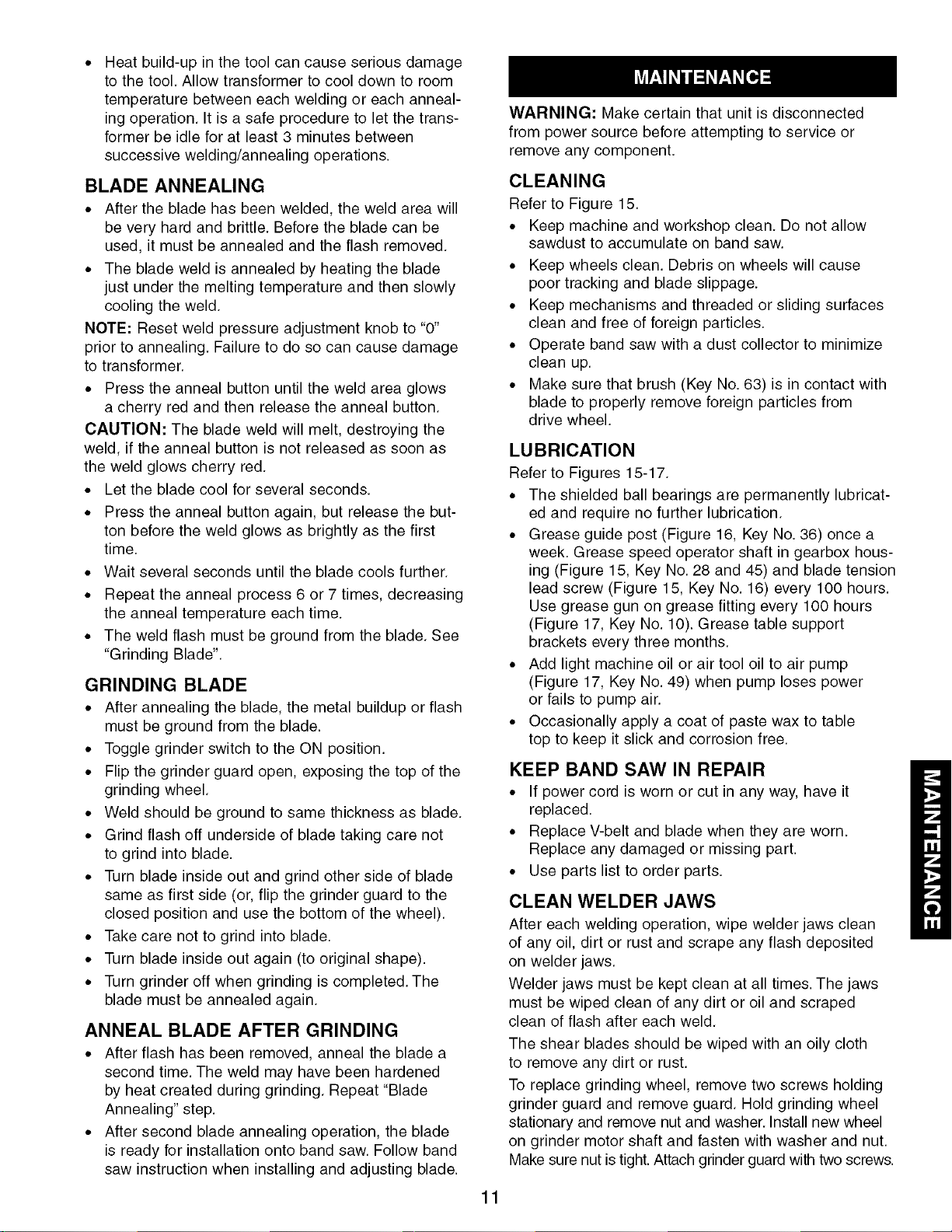 • Heat build-up in the tool can cause serious damage to the tool. Allow transformer to cool down to room temperature between each welding or each annealing operation. It is a safe procedure to let the transformer be idle for at least 3 minutes between successive welding/annealing operations.

BLADE ANNEALING

• After the blade has been welded, the weld area will be very hard and brittle. Before the blade can be used, it must be annealed and the flash removed.

• The blade weld is annealed by heating the blade just under the melting temperature and then slowly cooling the weld.

NOTE: Reset weld pressure adjustment knob to "0" prior to annealing. Failure to do so can cause damage to transformer.

• Press the anneal button until the weld area glows a cherry red and then release the anneal button.

CAUTION: The blade weld will melt, destroying the weld, if the anneal button is not released as soon as the weld glows cherry red.

• Let the blade cool for several seconds.

• Press the anneal button again, but release the button before the weld glows as brightly as the first time.

• Wait several seconds until the blade cools further.

• Repeat the anneal process 6 or 7 times, decreasing the anneal temperature each time.

• The weld flash must be ground from the blade. See "Grinding Blade".

GRINDING BLADE

• After annealing the blade, the metal buildup or flash must be ground from the blade.

• Toggle grinder switch to the ON position.

• Flip the grinder guard open, exposing the top of the grinding wheel.

• Weld should be ground to same thickness as blade.

• Grind flash off underside of blade taking care not to grind into blade.

• Turn blade inside out and grind other side of blade same as first side (or, flip the grinder guard to the closed position and use the bottom of the wheel).

• Take care not to grind into blade.

• Turn blade inside out again (to original shape).

• Turn grinder off when grinding is completed. The blade must be annealed again.

ANNEAL BLADE AFTER GRINDING

• After flash has been removed, anneal the blade a second time. The weld may have been hardened by heat created during grinding. Repeat "Blade Annealing" step.

• After second blade annealing operation, the blade is ready for installation onto band saw. Follow band saw instruction when installing and adjusting blade.

MAINTENANCE

WARNING: Make certain that unit is disconnected from power source before attempting to service or remove any component.

CLEANING

Refer to Figure 15.

• Keep machine and workshop clean. Do not allow sawdust to accumulate on band saw.

• Keep wheels clean. Debris on wheels will cause poor tracking and blade slippage.

• Keep mechanisms and threaded or sliding surfaces clean and free of foreign particles.

• Operate band saw with a dust collector to minimize clean up.

• Make sure that brush (Key No. 63) is in contact with blade to properly remove foreign particles from drive wheel.

LUBRICATION

Refer to Figures 15-17.

• The shielded ball bearings are permanently lubricated and require no further lubrication.

• Grease guide post (Figure 16, Key No. 36) once a week. Grease speed operator shaft in gearbox housing (Figure 15, Key No. 28 and 45) and blade tension lead screw (Figure 15, Key No. 16) every 100 hours. Use grease gun on grease fitting every 100 hours (Figure 17, Key No. 10). Grease table support brackets every three months.

• Add light machine oil or air tool oil to air pump (Figure 17, Key No. 49) when pump loses power or fails to pump air.

• Occasionally apply a coat of paste wax to table top to keep it slick and corrosion free.

KEEP BAND SAW IN REPAIR

• If power cord is worn or cut in any way, have it replaced.

• Replace V-belt and blade when they are worn. Replace any damaged or missing part.

• Use parts list to order parts.

CLEAN WELDER JAWS

After each welding operation, wipe welder jaws clean of any oil, dirt or rust and scrape any flash deposited on welder jaws.

Welder jaws must be kept clean at all times. The jaws must be wiped clean of any dirt or oil and scraped clean of flash after each weld.

The shear blades should be wiped with an oily cloth to remove any dirt or rust.

To replace grinding wheel, remove two screws holding grinder guard and remove guard. Hold grinding wheel stationary and remove nut and washer. Install new wheel on grinder motor shaft and fasten with washer and nut. Make sure nut is tight. Attach grinder guard with two screws.

MAINTENANCE

11